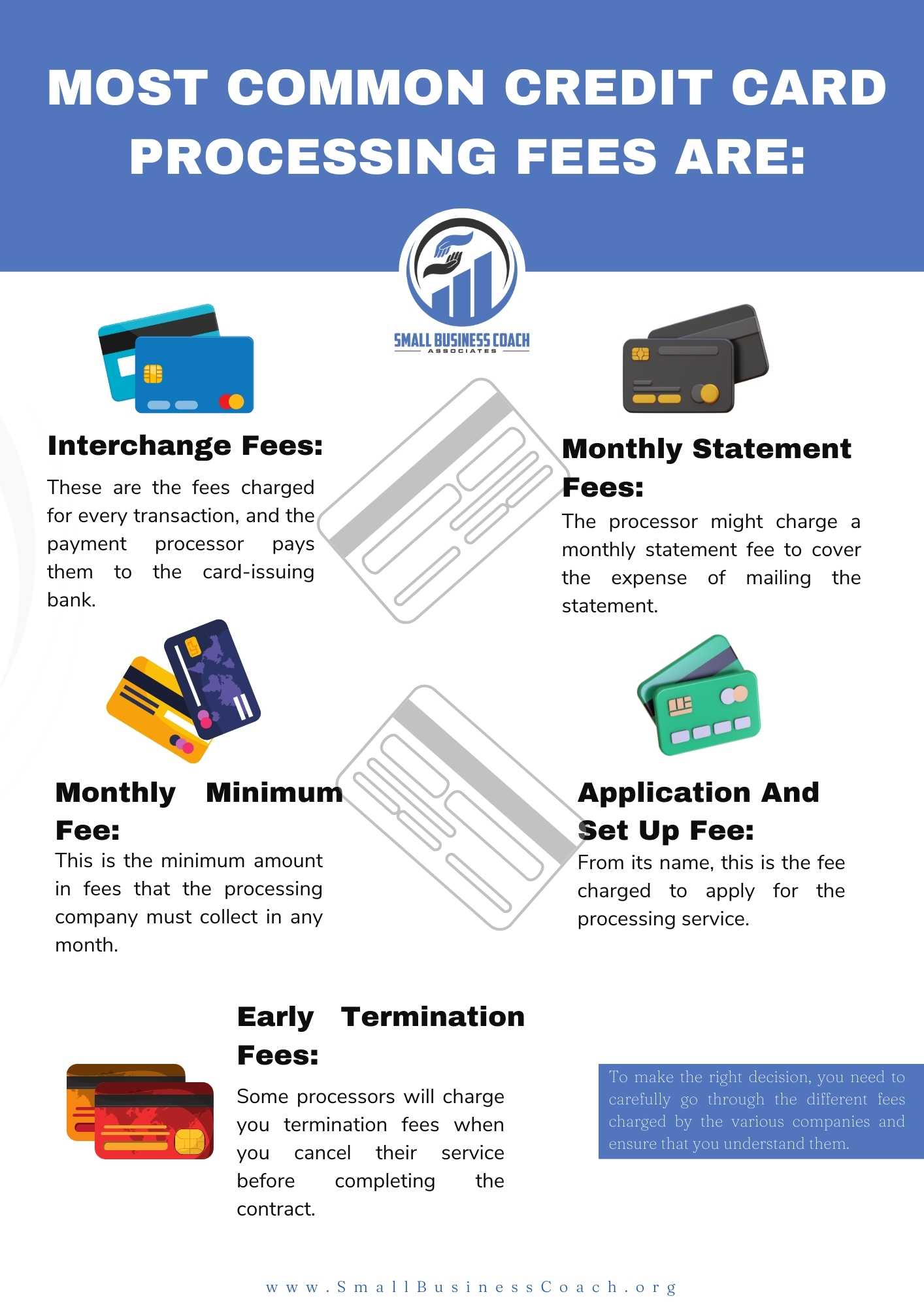 MOST COMMON CREDIT CARD PROCESSING FEES ARE:

SMALL BUSINESS COACH
ASSOCIATES

Interchange Fees:

These are the fees charged for every transaction, and the payment processor pays them to the card-issuing bank.

Monthly Statement Fees:

The processor might charge a monthly statement fee to cover the expense of mailing the statement.

Monthly Minimum Fee:

This is the minimum amount in fees that the processing company must collect in any month.

Application And Set Up Fee:

From its name, this is the fee charged to apply for the processing service.

Early Termination Fees:

Some processors will charge you termination fees when you cancel their service before completing the contract.

To make the right decision, you need to carefully go through the different fees charged by the various companies and ensure that you understand them.

www.SmallBusinessCoach.org